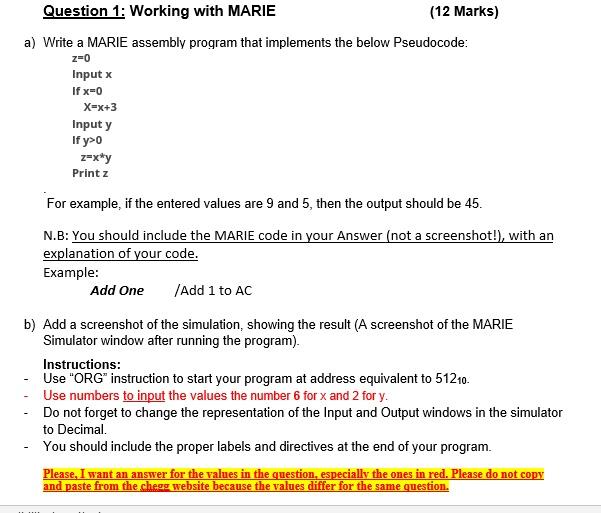 Question 1: Working with MARIE (12 Marks)

a) Write a MARIE assembly program that implements the below Pseudocode:

z=0
Input x
If x=0
X=x+3
Input y
If y>0
z=x*y
Print z

For example, if the entered values are 9 and 5, then the output should be 45.

N.B: You should include the MARIE code in your Answer (not a screenshot!), with an explanation of your code.
Example:
Add One /Add 1 to AC

b) Add a screenshot of the simulation, showing the result (A screenshot of the MARIE Simulator window after running the program).

Instructions:
- Use "ORG" instruction to start your program at address equivalent to $512_{10}$.
- Use numbers to input the values the number 6 for x and 2 for y.
- Do not forget to change the representation of the Input and Output windows in the simulator to Decimal.
- You should include the proper labels and directives at the end of your program.

Please, I want an answer for the values in the question, especially the ones in red. Please do not copy and paste from the chegg website because the values differ for the same question.